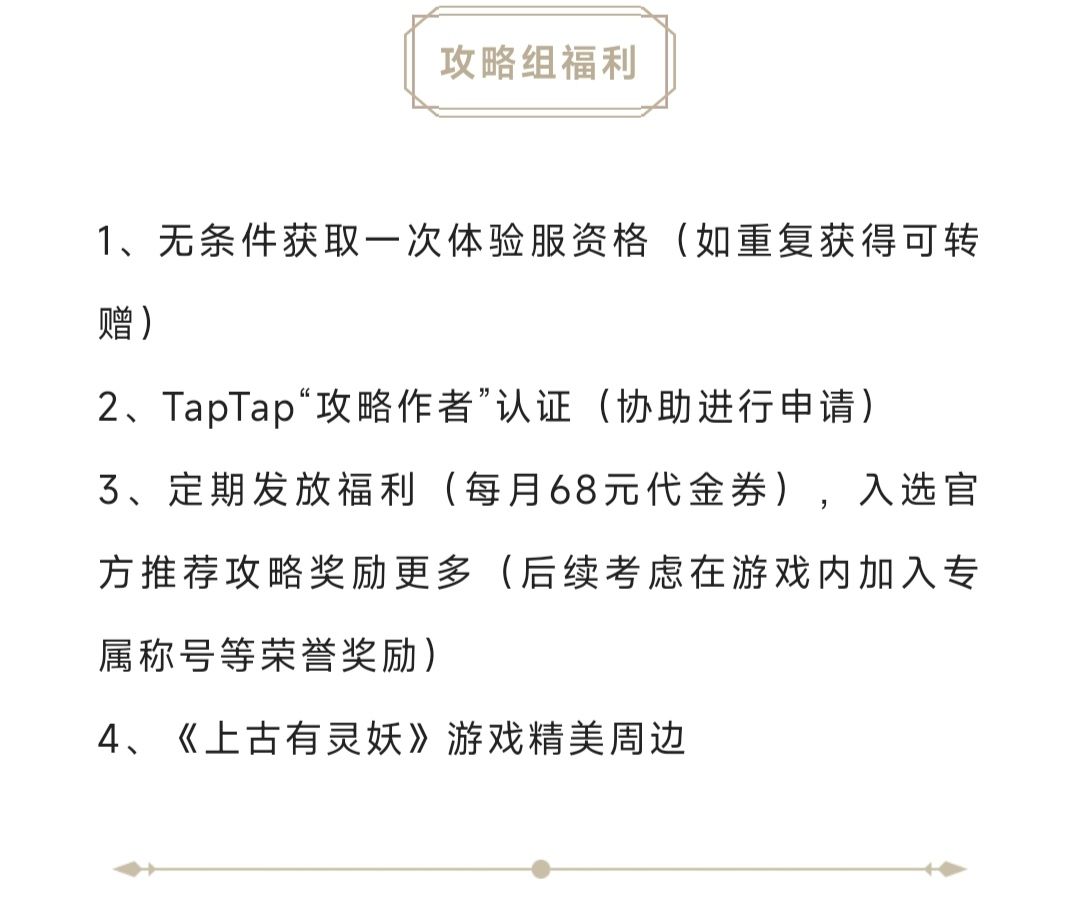 攻略组福利

1、无条件获取一次体验服资格（如重复获得可转赠）

2、TapTap“攻略作者”认证（协助进行申请）

3、定期发放福利（每月68元代金券），入选官方推荐攻略奖励更多（后续考虑在游戏内加入专属称号等荣誉奖励）

4、《上古有灵妖》游戏精美周边